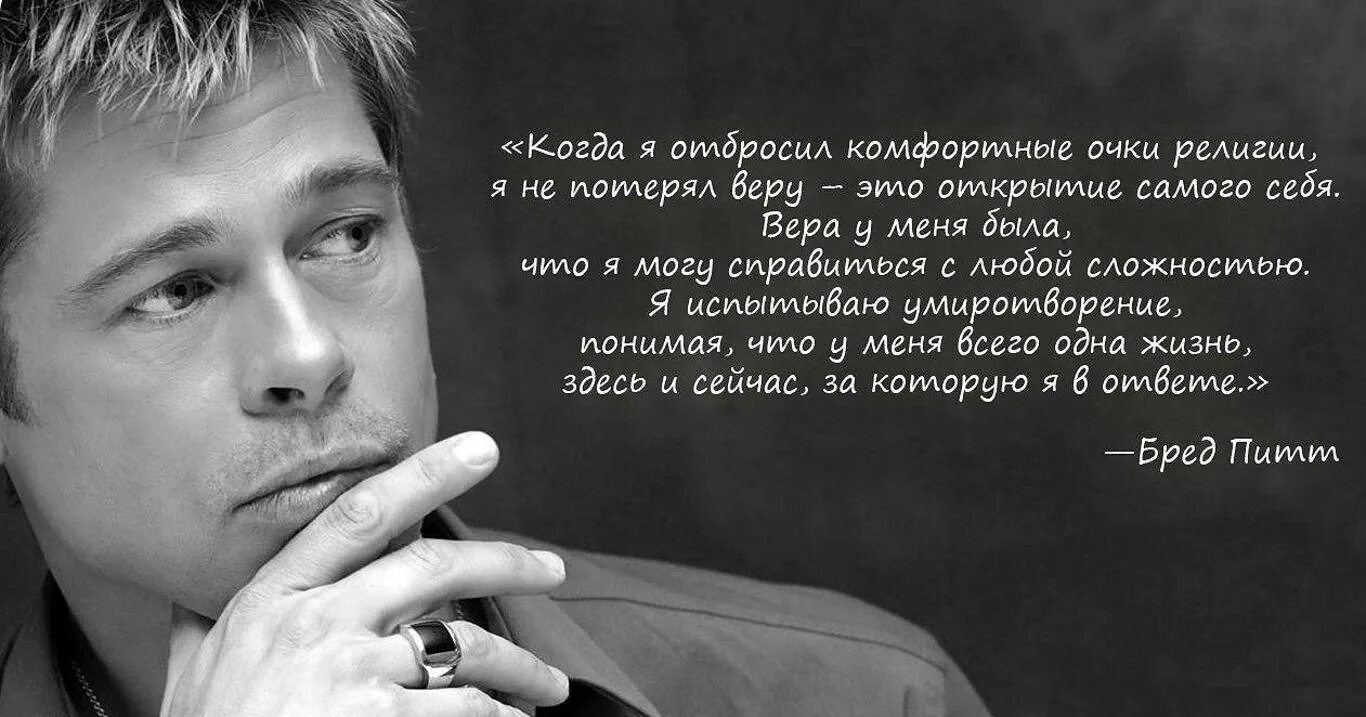 «Когда я отбросил комфортные очки религии, я не потерял веру – это открытие самого себя. Вера у меня была, что я могу справиться с любой сложностью. Я испытываю умиротворение, понимая, что у меня всего одна жизнь, здесь и сейчас, за которую я в ответе.»

—Бред Питт